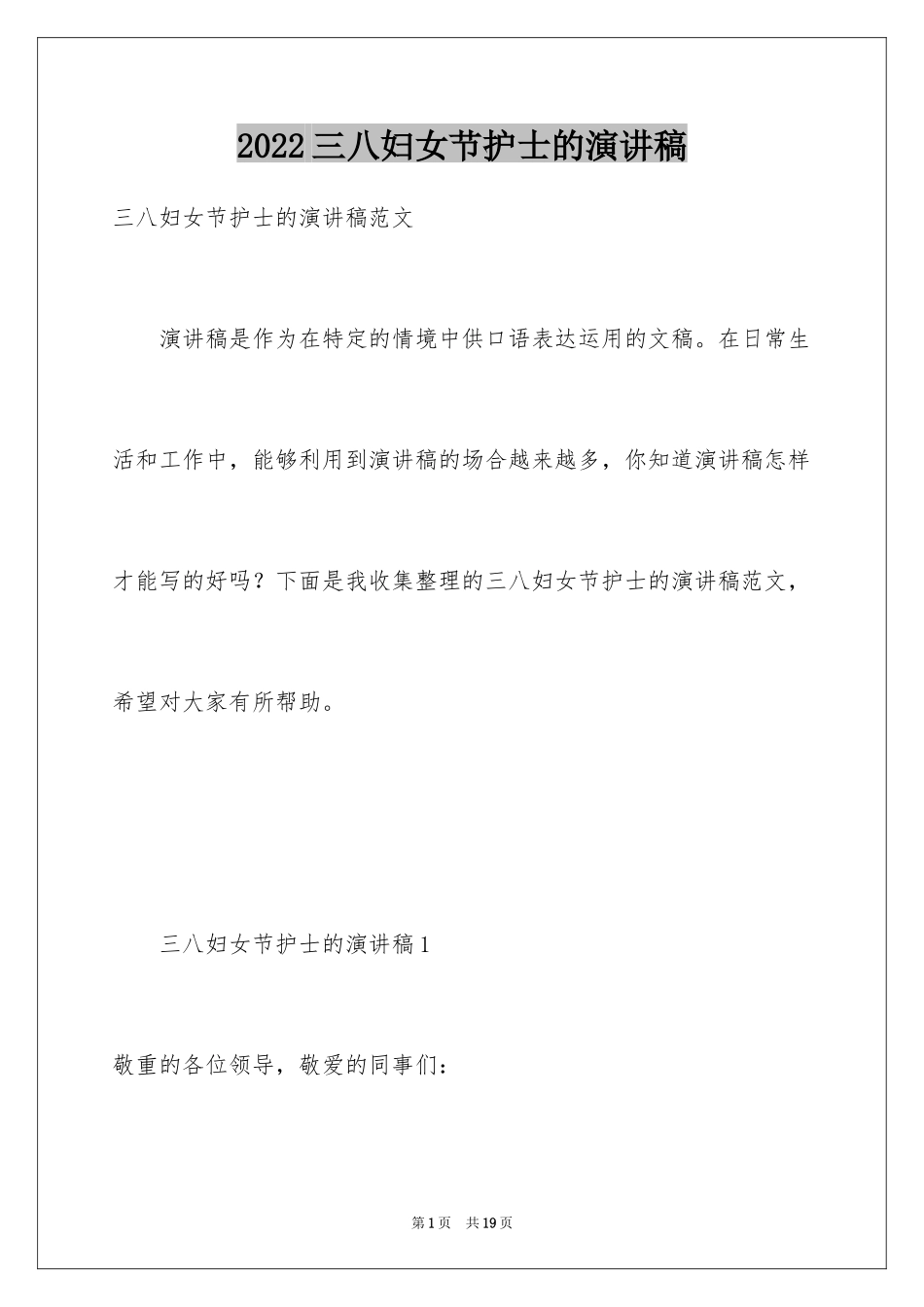 2022三八妇女节护士的演讲稿

三八妇女节护士的演讲稿范文

演讲稿是作为在特定的情境中供口语表达运用的文稿。在日常生活和工作中，能够利用到演讲稿的场合越来越多，你知道演讲稿怎样才能写的好吗？下面是我收集整理的三八妇女节护士的演讲稿范文，希望对大家有所帮助。

三八妇女节护士的演讲稿1

敬重的各位领导，敬爱的同事们：

第1页 共19页